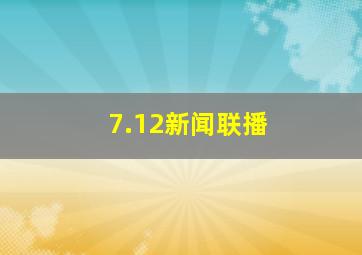 7.12新闻联播